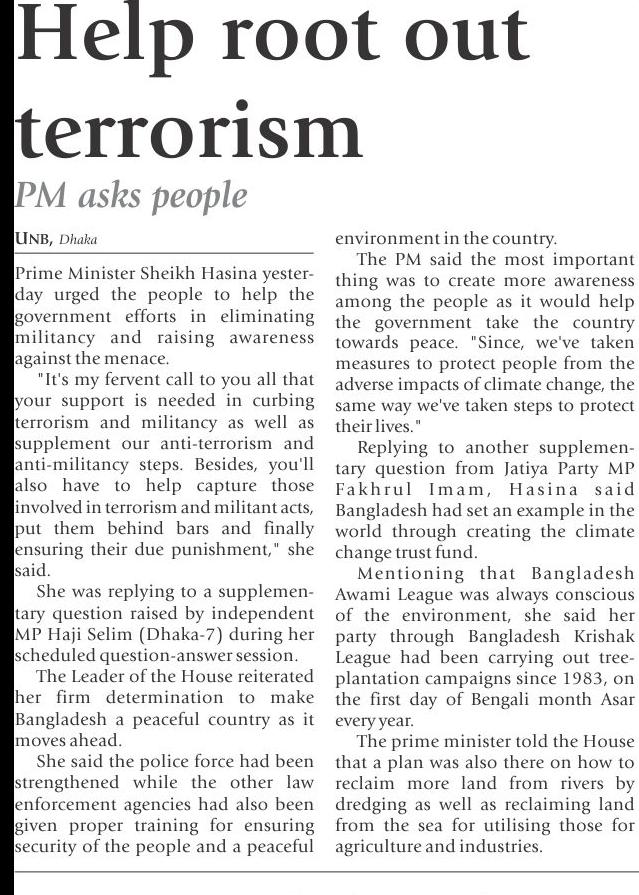 Help root out terrorism

PM asks people

UNB, Dhaka

Prime Minister Sheikh Hasina yesterday urged the people to help the government efforts in eliminating militancy and raising awareness against the menace.

"It's my fervent call to you all that your support is needed in curbing terrorism and militancy as well as supplement our anti-terrorism and anti-militancy steps. Besides, you'll also have to help capture those involved in terrorism and militant acts, put them behind bars and finally ensuring their due punishment," she said.

She was replying to a supplementary question raised by independent MP Haji Selim (Dhaka-7) during her scheduled question-answer session.

The Leader of the House reiterated her firm determination to make Bangladesh a peaceful country as it moves ahead.

She said the police force had been strengthened while the other law enforcement agencies had also been given proper training for ensuring security of the people and a peaceful environment in the country.

The PM said the most important thing was to create more awareness among the people as it would help the government take the country towards peace. "Since, we've taken measures to protect people from the adverse impacts of climate change, the same way we've taken steps to protect their lives."

Replying to another supplementary question from Jatiya Party MP Fakhrul Imam, Hasina said Bangladesh had set an example in the world through creating the climate change trust fund.

Mentioning that Bangladesh Awami League was always conscious of the environment, she said her party through Bangladesh Krishak League had been carrying out tree-plantation campaigns since 1983, on the first day of Bengali month Asar every year.

The prime minister told the House that a plan was also there on how to reclaim more land from rivers by dredging as well as reclaiming land from the sea for utilising those for agriculture and industries.